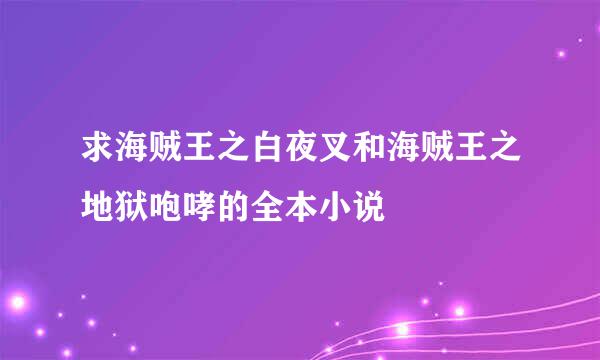 求海贼王之白夜叉和海贼王之地狱咆哮的全本小说